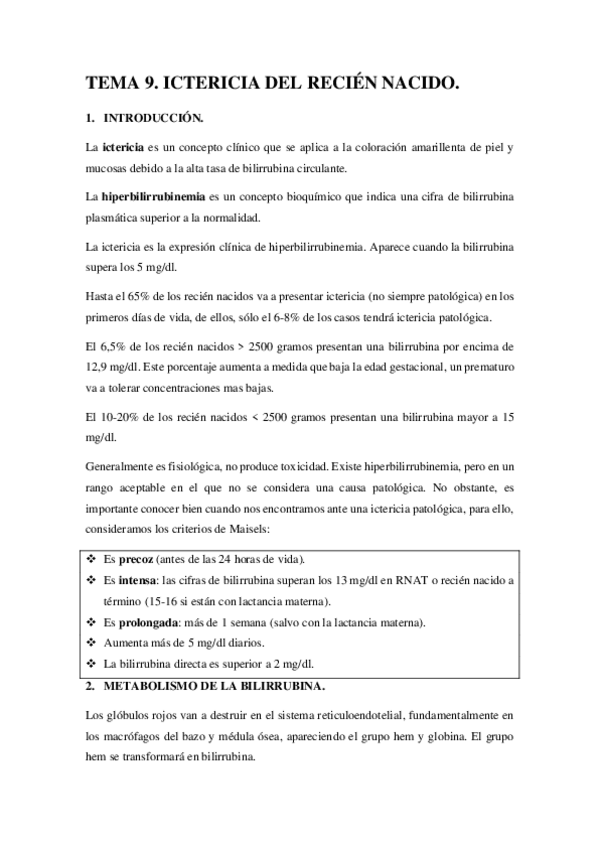 TEMA 9. ICTERICIA DEL RECIÉN NACIDO.

1. INTRODUCCIÓN.

La ictericia es un concepto clínico que se aplica a la coloración amarillenta de piel y mucosas debido a la alta tasa de bilirrubina circulante.

La hiperbilirrubinemia es un concepto bioquímico que indica una cifra de bilirrubina plasmática superior a la normalidad.

La ictericia es la expresión clínica de hiperbilirrubinemia. Aparece cuando la bilirrubina supera los 5 mg/dl.

Hasta el 65% de los recién nacidos va a presentar ictericia (no siempre patológica) en los primeros días de vida, de ellos, sólo el 6-8% de los casos tendrá ictericia patológica.

El 6,5% de los recién nacidos > 2500 gramos presentan una bilirrubina por encima de 12,9 mg/dl. Este porcentaje aumenta a medida que baja la edad gestacional, un prematuro va a tolerar concentraciones mas bajas.

El 10-20% de los recién nacidos < 2500 gramos presentan una bilirrubina mayor a 15 mg/dl.

Generalmente es fisiológica, no produce toxicidad. Existe hiperbilirrubinemia, pero en un rango aceptable en el que no se considera una causa patológica. No obstante, es importante conocer bien cuando nos encontramos ante una ictericia patológica, para ello, consideramos los criterios de Maisels:

❖ Es precoz (antes de las 24 horas de vida).
❖ Es intensa: las cifras de bilirrubina superan los 13 mg/dl en RNAT o recién nacido a término (15-16 si están con lactancia materna).
❖ Es prolongada: más de 1 semana (salvo con la lactancia materna).
❖ Aumenta más de 5 mg/dl diarios.
❖ La bilirrubina directa es superior a 2 mg/dl.

2. METABOLISMO DE LA BILIRRUBINA.

Los glóbulos rojos van a destruir en el sistema reticuloendotelial, fundamentalmente en los macrófagos del bazo y médula ósea, apareciendo el grupo hem y globina. El grupo hem se transformará en bilirrubina.